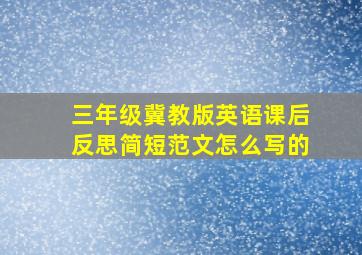 三年级冀教版英语课后反思简短范文怎么写的